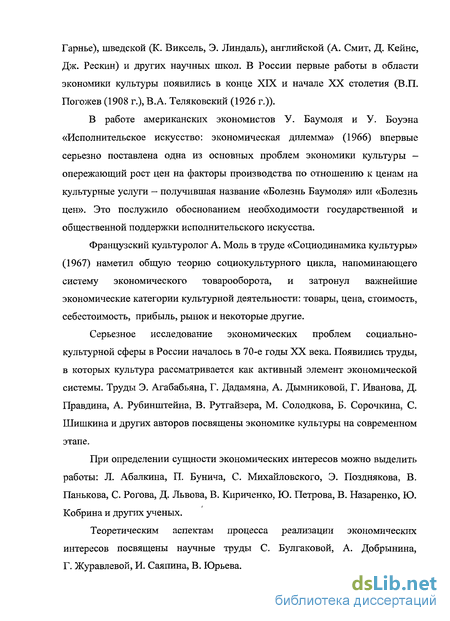 Гарнье), шведской (К. Виксель, Э. Линдаль), английской (А. Смит, Д. Кейнс, Дж. Рескин) и других научных школ. В России первые работы в области экономики культуры появились в конце XIX и начале XX столетия (В.П. Погожев (1908 г.), В.А. Теляковский (1926 г.)).

В работе американских экономистов У. Баумоля и У. Боуэна «Исполнительское искусство: экономическая дилемма» (1966) впервые серьезно поставлена одна из основных проблем экономики культуры – опережающий рост цен на факторы производства по отношению к ценам на культурные услуги – получившая название «Болезнь Баумоля» или «Болезнь цен». Это послужило обоснованием необходимости государственной и общественной поддержки исполнительского искусства.

Французский культуролог А. Моль в труде «Социодинамика культуры» (1967) наметил общую теорию социокультурного цикла, напоминающего систему экономического товарооборота, и затронул важнейшие экономические категории культурной деятельности: товары, цена, стоимость, себестоимость, прибыль, рынок и некоторые другие.

Серьезное исследование экономических проблем социально-культурной сферы в России началось в 70-е годы XX века. Появились труды, в которых культура рассматривается как активный элемент экономической системы. Труды Э. Агабабьяна, Г. Дадамяна, А. Дымниковой, Г. Иванова, Д. Правдина, А. Рубинштейна, В. Рутгайзера, М. Солодкова, Б. Сорочкина, С. Шишкина и других авторов посвящены экономике культуры на современном этапе.

При определении сущности экономических интересов можно выделить работы: Л. Абалкина, П. Бунича, С. Михайловского, Э. Позднякова, В. Панькова, С. Рогова, Д. Львова, В. Кириченко, Ю. Петрова, В. Назаренко, Ю. Кобрина и других ученых.

Теоретическим аспектам процесса реализации экономических интересов посвящены научные труды С. Булгаковой, А. Добрынина, Г. Журавлевой, И. Саяпина, В. Юрьева.

dsLib.net
библиотека диссертаций